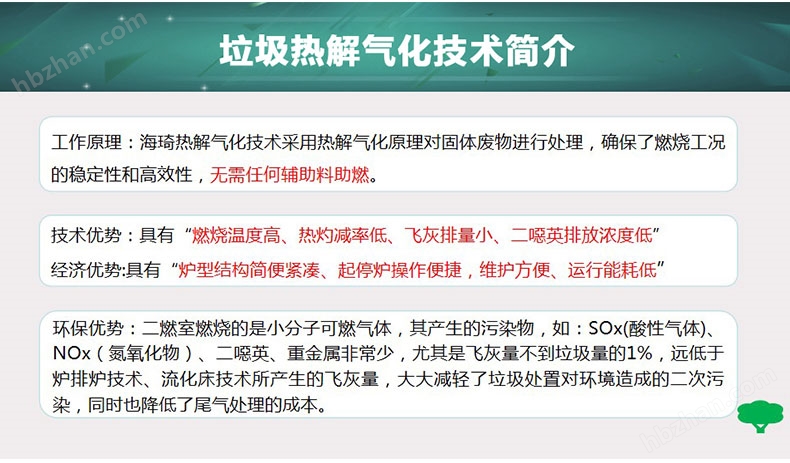 垃圾热解气化技术简介

工作原理：海琦热解气化技术采用热解气化原理对固体废物进行处理，确保了燃烧工况的稳定性和高效性，无需任何辅助料助燃。

技术优势：具有“燃烧温度高、热灼减率低、飞灰排量小、二噁英排放浓度低”

经济优势:具有“炉型结构简便紧凑、起停炉操作便捷，维护方便、运行能耗低”

环保优势：二燃室燃烧的是小分子可燃气体，其产生的污染物，如：SOx(酸性气体)、NOx（氮氧化物）、二噁英、重金属非常少，尤其是飞灰量不到垃圾量的1%，远低于炉排炉技术、流化床技术所产生的飞灰量，大大减轻了垃圾处置对环境造成的二次污染，同时也降低了尾气处理的成本。

hbzhan.com